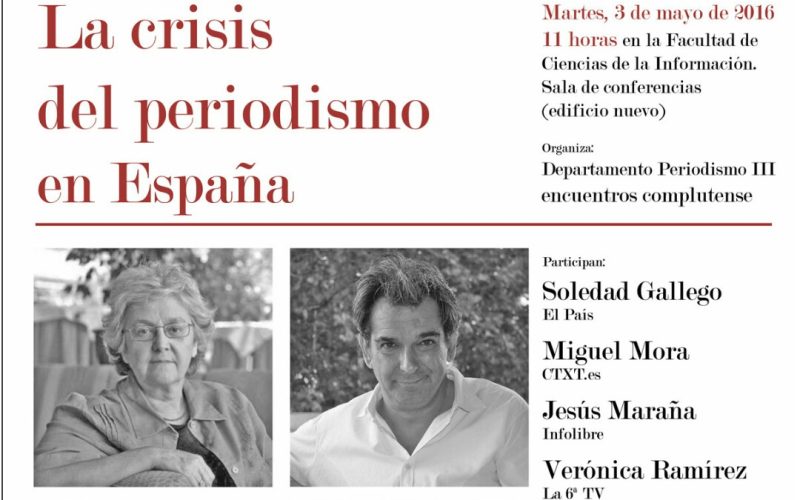 La crisis del periodismo en España

Martes, 3 de mayo de 2016
11 horas en la Facultad de Ciencias de la Información. Sala de conferencias (edificio nuevo)

Organiza:
Departamento Periodismo III
encuentros complutense

Participan:
Soledad Gallego
El País
Miguel Mora
CTXT.es
Jesús Maraña
Infolibre
Verónica Ramírez
La 6ª TV